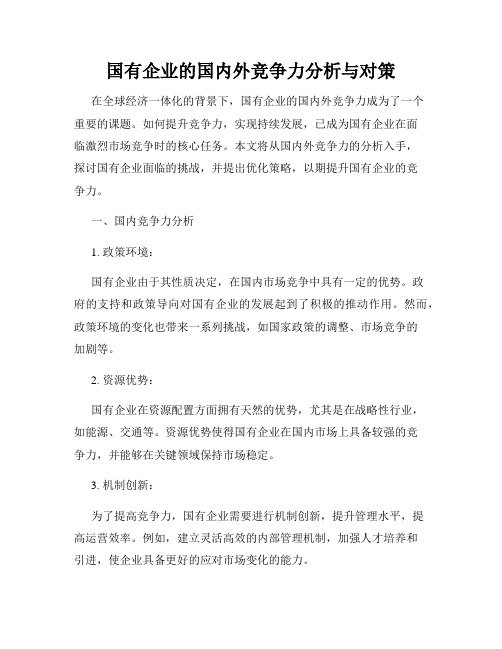 国有企业的国内外竞争力分析与对策

在全球经济一体化的背景下，国有企业的国内外竞争力成为了一个重要的课题。如何提升竞争力，实现持续发展，已成为国有企业在面临激烈市场竞争时的核心任务。本文将从国内外竞争力的分析入手，探讨国有企业面临的挑战，并提出优化策略，以期提升国有企业的竞争力。

一、国内竞争力分析

1. 政策环境：

国有企业由于其性质决定，在国内市场竞争中具有一定的优势。政府的支持和政策导向对国有企业的发展起到了积极的推动作用。然而，政策环境的变化也带来一系列挑战，如国家政策的调整、市场竞争的加剧等。

2. 资源优势：

国有企业在资源配置方面拥有天然的优势，尤其是在战略性行业，如能源、交通等。资源优势使得国有企业在国内市场上具备较强的竞争力，并能够在关键领域保持市场稳定。

3. 机制创新：

为了提高竞争力，国有企业需要进行机制创新，提升管理水平，提高运营效率。例如，建立灵活高效的内部管理机制，加强人才培养和引进，使企业具备更好的应对市场变化的能力。